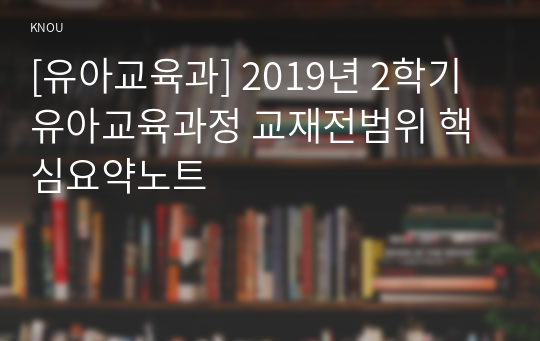 KNOU

[유아교육과] 2019년 2학기 유아교육과정 교재전범위 핵심요약노트